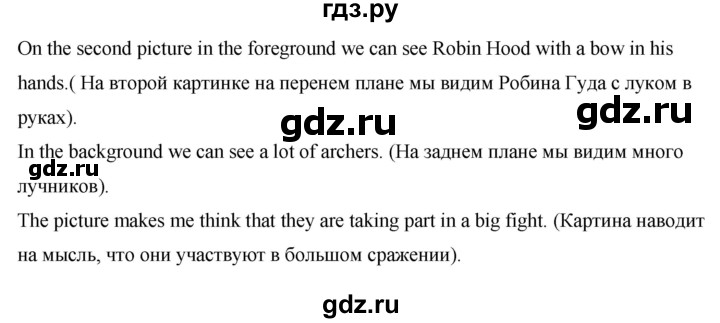 гдз.ру

On the second picture in the foreground we can see Robin Hood with a bow in his hands.( На второй картинке на перенем плане мы видим Робина Гуда с луком в руках).

gdz.ru

gdz.ru

In the background we can see a lot of archers. (На заднем плане мы видим много лучников).

gdz.ru

The picture makes me think that they are taking part in a big fight. (Картина наводит на мысль, что они участвуют в большом сражении).

gdz.ru